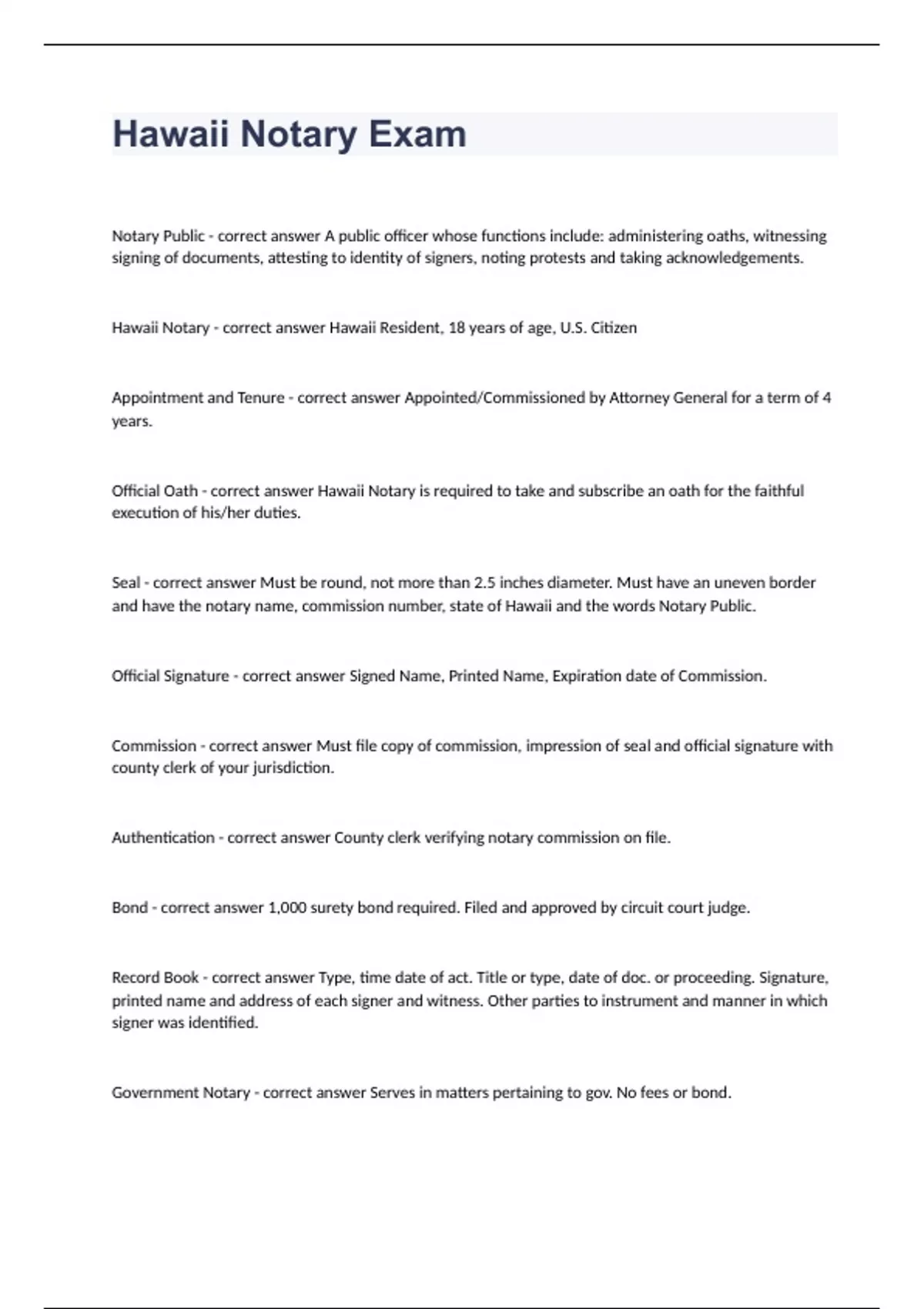 Hawaii Notary Exam

Notary Public - correct answer A public officer whose functions include: administering oaths, witnessing signing of documents, attesting to identity of signers, noting protests and taking acknowledgements.

Hawaii Notary - correct answer Hawaii Resident, 18 years of age, U.S. Citizen

Appointment and Tenure - correct answer Appointed/Commissioned by Attorney General for a term of 4 years.

Official Oath - correct answer Hawaii Notary is required to take and subscribe an oath for the faithful execution of his/her duties.

Seal - correct answer Must be round, not more than 2.5 inches diameter. Must have an uneven border and have the notary name, commission number, state of Hawaii and the words Notary Public.

Official Signature - correct answer Signed Name, Printed Name, Expiration date of Commission.

Commission - correct answer Must file copy of commission, impression of seal and official signature with county clerk of your jurisdiction.

Authentication - correct answer County clerk verifying notary commission on file.

Bond - correct answer 1,000 surety bond required. Filed and approved by circuit court judge.

Record Book - correct answer Type, time date of act. Title or type, date of doc. or proceeding. Signature, printed name and address of each signer and witness. Other parties to instrument and manner in which signer was identified.

Government Notary - correct answer Serves in matters pertaining to gov. No fees or bond.